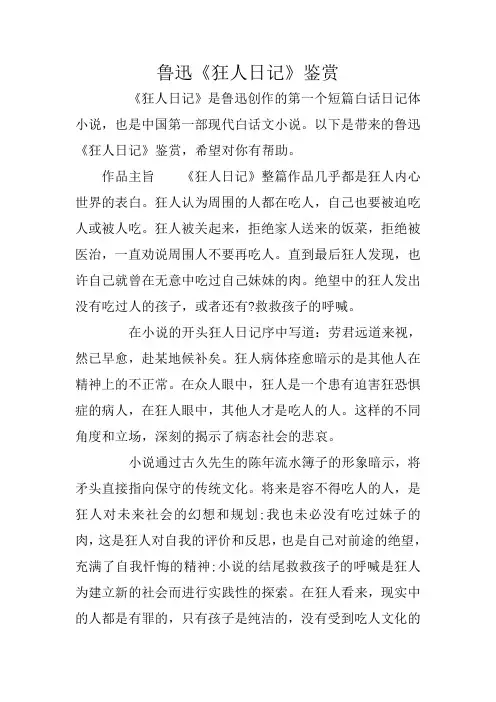 鲁迅《狂人日记》鉴赏

《狂人日记》是鲁迅创作的第一个短篇白话日记体小说，也是中国第一部现代白话文小说。以下是带来的鲁迅《狂人日记》鉴赏，希望对你有帮助。

作品主旨　　《狂人日记》整篇作品几乎都是狂人内心世界的表白。狂人认为周围的人都在吃人，自己也要被迫吃人或被人吃。狂人被关起来，拒绝家人送来的饭菜，拒绝被医治，一直劝说周围人不要再吃人。直到最后狂人发现，也许自己就曾在无意中吃过自己妹妹的肉。绝望中的狂人发出没有吃过人的孩子，或者还有?救救孩子的呼喊。

在小说的开头狂人日记序中写道：劳君远道来视，然已早愈，赴某地候补矣。狂人病体痊愈暗示的是其他人在精神上的不正常。在众人眼中，狂人是一个患有迫害狂恐惧症的病人，在狂人眼中，其他人才是吃人的人。这样的不同角度和立场，深刻的揭示了病态社会的悲哀。

小说通过古久先生的陈年流水簿子的形象暗示，将矛头直接指向保守的传统文化。将来是容不得吃人的人，是狂人对未来社会的幻想和规划；我也未必没有吃过妹子的肉，这是狂人对自我的评价和反思，也是自己对前途的绝望，充满了自我忏悔的精神；小说的结尾救救孩子的呼喊是狂人为建立新的社会而进行实践性的探索。在狂人看来，现实中的人都是有罪的，只有孩子是纯洁的，没有受到吃人文化的